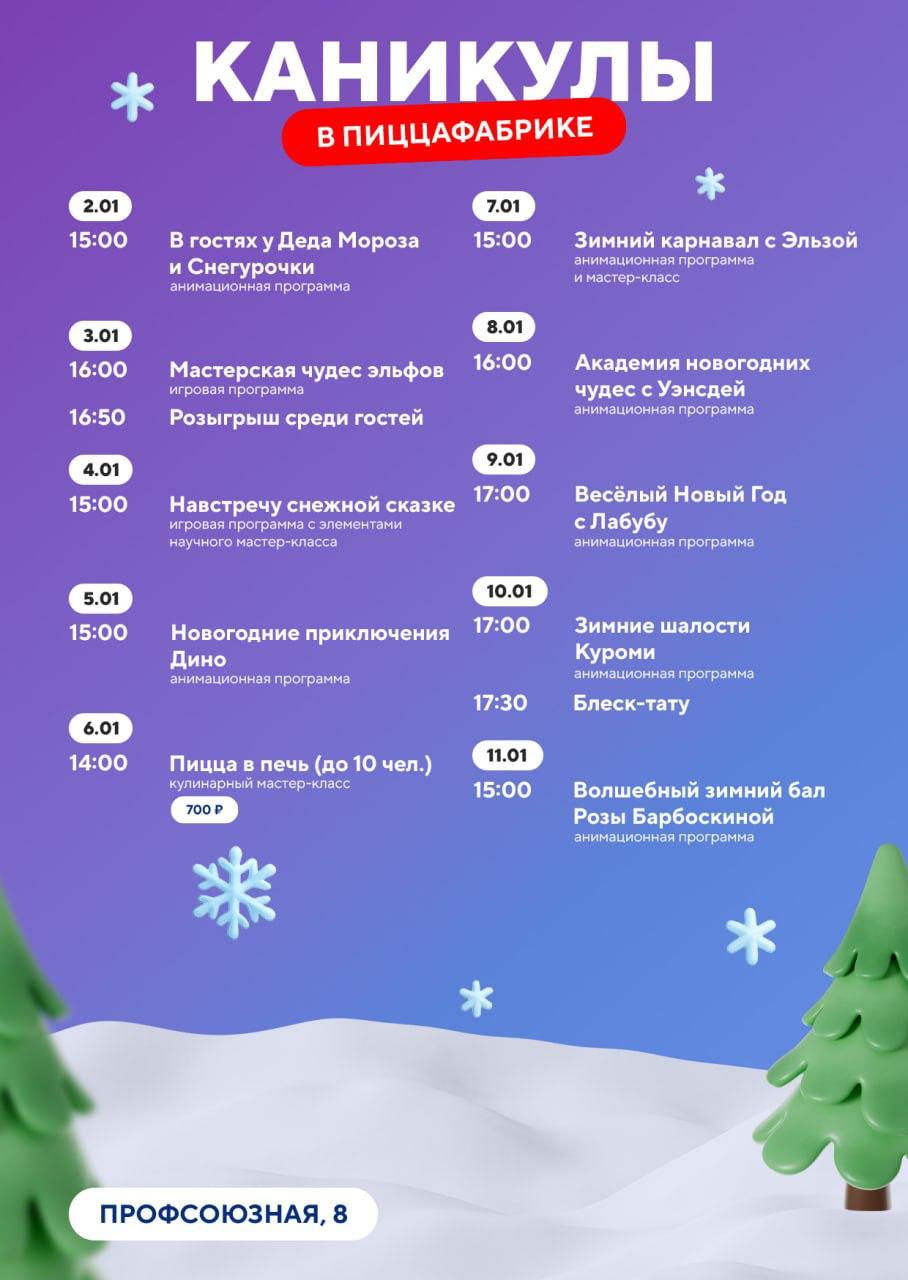 КАНИКУЛЫ
В ПИЦЦАФАБРИКЕ

2.01
15:00 В гостях у Деда Мороза и Снегурочки
анимационная программа

3.01
16:00 Мастерская чудес эльфов
игровая программа
16:50 Розыгрыш среди гостей

4.01
15:00 Навстречу снежной сказке
игровая программа с элементами научного мастер-класса

5.01
15:00 Новогодние приключения Дино
анимационная программа

6.01
14:00 Пицца в печь (до 10 чел.)
кулинарный мастер-класс
700 ₽

7.01
15:00 Зимний карнавал с Эльзой
анимационная программа и мастер-класс

8.01
16:00 Академия новогодних чудес с Уэнсдей
анимационная программа

9.01
17:00 Весёлый Новый Год с Лабубу
анимационная программа

10.01
17:00 Зимние шалости Куроми
анимационная программа
17:30 Блеск-тату

11.01
15:00 Волшебный зимний бал Розы Барбоскиной
анимационная программа

ПРОФСОЮЗНАЯ, 8